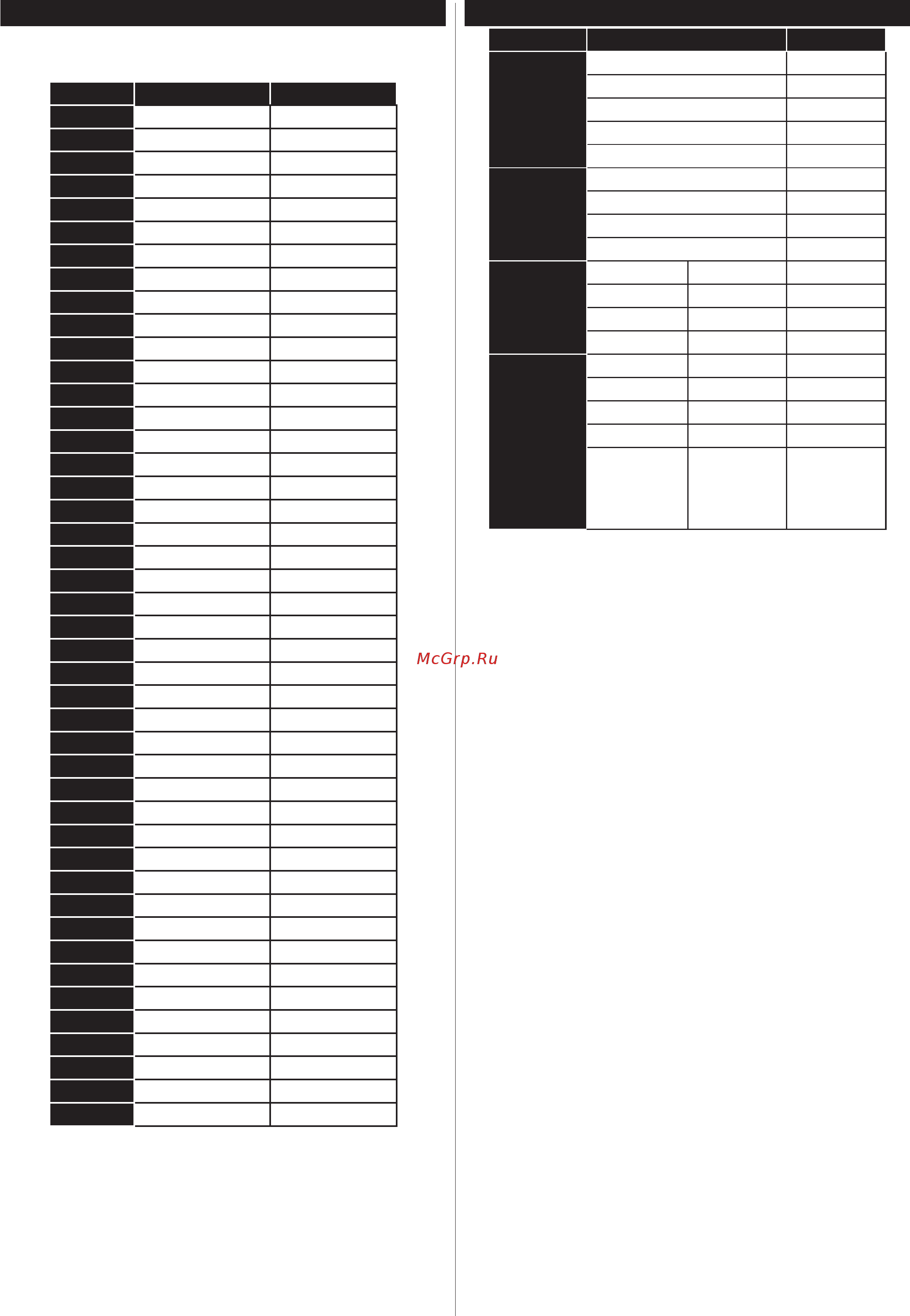 McGrp.Ru